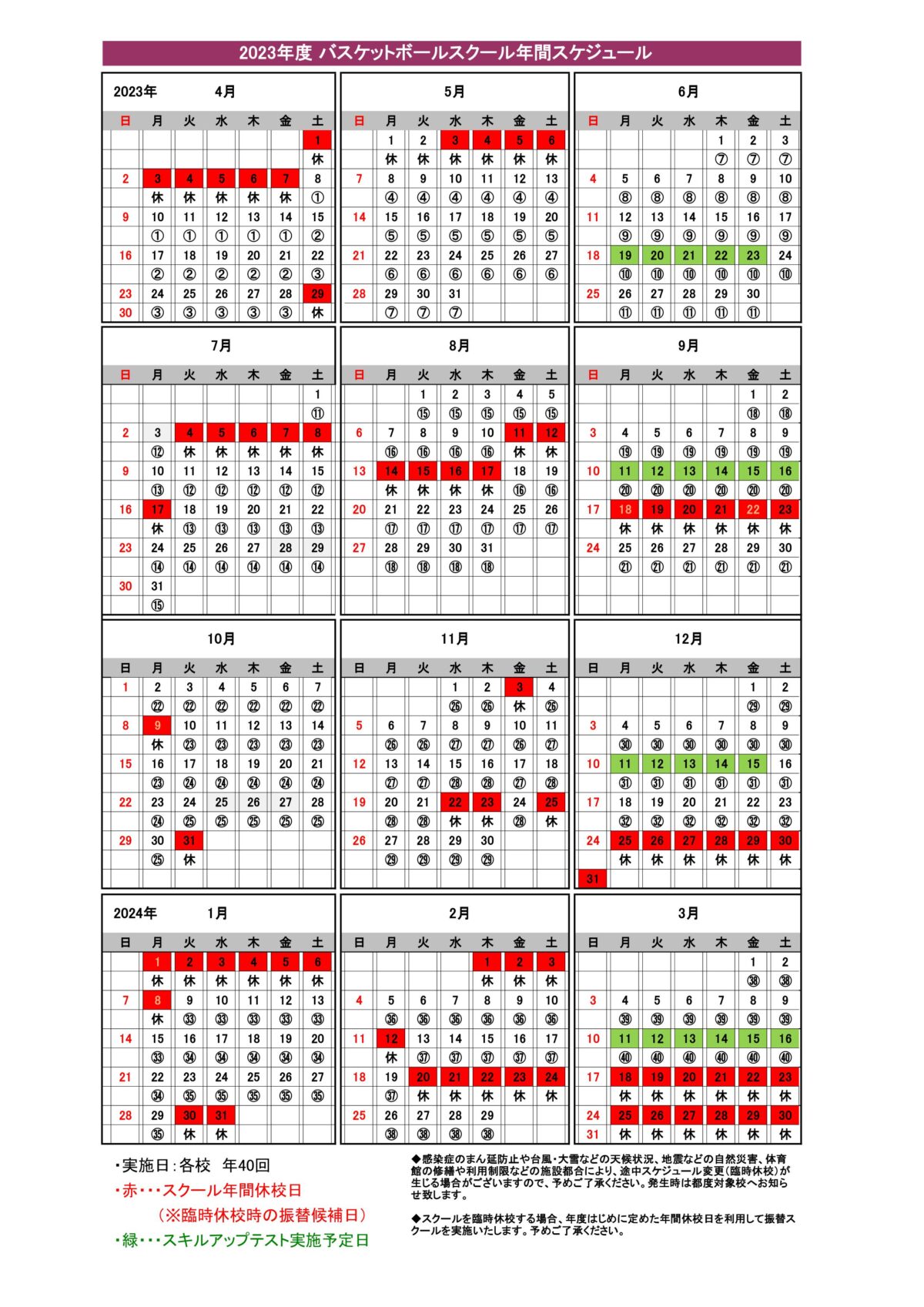 2023年度 バスケットボールスクール年間スケジュール

2023年 4月

| 日 | 月 | 火 | 水 | 木 | 金 | 土 |
|---|---|---|---|---|---|---|
| | | | | | | 1 |
| | | | | | | 休 |
| 2 | 3 | 4 | 5 | 6 | 7 | 8 |
| | 休 | 休 | 休 | 休 | 休 | ① |
| 9 | 10 | 11 | 12 | 13 | 14 | 15 |
| | ① | ① | ① | ① | ① | ② |
| 16 | 17 | 18 | 19 | 20 | 21 | 22 |
| | ② | ② | ② | ② | ② | ③ |
| 23 | 24 | 25 | 26 | 27 | 28 | 29 |
| 30 | ③ | ③ | ③ | ③ | ③ | 休 |

5月

| 日 | 月 | 火 | 水 | 木 | 金 | 土 |
|---|---|---|---|---|---|---|
| | 1 | 2 | 3 | 4 | 5 | 6 |
| | 休 | 休 | 休 | 休 | 休 | 休 |
| 7 | 8 | 9 | 10 | 11 | 12 | 13 |
| | ④ | ④ | ④ | ④ | ④ | ④ |
| 14 | 15 | 16 | 17 | 18 | 19 | 20 |
| | ⑤ | ⑤ | ⑤ | ⑤ | ⑤ | ⑤ |
| 21 | 22 | 23 | 24 | 25 | 26 | 27 |
| | ⑥ | ⑥ | ⑥ | ⑥ | ⑥ | ⑥ |
| 28 | 29 | 30 | 31 | | | |
| | ⑦ | ⑦ | ⑦ | | | |

6月

| 日 | 月 | 火 | 水 | 木 | 金 | 土 |
|---|---|---|---|---|---|---|
| | | | | 1 | 2 | 3 |
| | | | | ⑦ | ⑦ | ⑦ |
| 4 | 5 | 6 | 7 | 8 | 9 | 10 |
| | ⑧ | ⑧ | ⑧ | ⑧ | ⑧ | ⑧ |
| 11 | 12 | 13 | 14 | 15 | 16 | 17 |
| | ⑨ | ⑨ | ⑨ | ⑨ | ⑨ | ⑨ |
| 18 | 19 | 20 | 21 | 22 | 23 | 24 |
| | ⑩ | ⑩ | ⑩ | ⑩ | ⑩ | ⑩ |
| 25 | 26 | 27 | 28 | 29 | 30 | |
| | ⑪ | ⑪ | ⑪ | ⑪ | ⑪ | |

7月

| 日 | 月 | 火 | 水 | 木 | 金 | 土 |
|---|---|---|---|---|---|---|
| | | | | | | 1 |
| | | | | | | ⑪ |
| 2 | 3 | 4 | 5 | 6 | 7 | 8 |
| | ⑫ | 休 | 休 | 休 | 休 | 休 |
| 9 | 10 | 11 | 12 | 13 | 14 | 15 |
| | ⑬ | ⑫ | ⑫ | ⑫ | ⑫ | ⑫ |
| 16 | 17 | 18 | 19 | 20 | 21 | 22 |
| | 休 | ⑬ | ⑬ | ⑬ | ⑬ | ⑬ |
| 23 | 24 | 25 | 26 | 27 | 28 | 29 |
| | ⑭ | ⑭ | ⑭ | ⑭ | ⑭ | ⑭ |
| 30 | 31 | | | | | |
| | ⑮ | | | | | |

8月

| 日 | 月 | 火 | 水 | 木 | 金 | 土 |
|---|---|---|---|---|---|---|
| | | 1 | 2 | 3 | 4 | 5 |
| | | ⑮ | ⑮ | ⑮ | ⑮ | ⑮ |
| 6 | 7 | 8 | 9 | 10 | 11 | 12 |
| | ⑯ | ⑯ | ⑯ | ⑯ | 休 | 休 |
| 13 | 14 | 15 | 16 | 17 | 18 | 19 |
| | 休 | 休 | 休 | 休 | ⑯ | ⑯ |
| 20 | 21 | 22 | 23 | 24 | 25 | 26 |
| | ⑰ | ⑰ | ⑰ | ⑰ | ⑰ | ⑰ |
| 27 | 28 | 29 | 30 | 31 | | |
| | ⑱ | ⑱ | ⑱ | ⑱ | | |

9月

| 日 | 月 | 火 | 水 | 木 | 金 | 土 |
|---|---|---|---|---|---|---|
| | | | | | 1 | 2 |
| | | | | | ⑱ | ⑱ |
| 3 | 4 | 5 | 6 | 7 | 8 | 9 |
| | ⑲ | ⑲ | ⑲ | ⑲ | ⑲ | ⑲ |
| 10 | 11 | 12 | 13 | 14 | 15 | 16 |
| | ⑳ | ⑳ | ⑳ | ⑳ | ⑳ | ⑳ |
| 17 | 18 | 19 | 20 | 21 | 22 | 23 |
| | 休 | 休 | 休 | 休 | 休 | 休 |
| 24 | 25 | 26 | 27 | 28 | 29 | 30 |
| | ㉑ | ㉑ | ㉑ | ㉑ | ㉑ | ㉑ |

10月

| 日 | 月 | 火 | 水 | 木 | 金 | 土 |
|---|---|---|---|---|---|---|
| 1 | 2 | 3 | 4 | 5 | 6 | 7 |
| | ㉒ | ㉒ | ㉒ | ㉒ | ㉒ | ㉒ |
| 8 | 9 | 10 | 11 | 12 | 13 | 14 |
| | 休 | ㉓ | ㉓ | ㉓ | ㉓ | ㉓ |
| 15 | 16 | 17 | 18 | 19 | 20 | 21 |
| | ㉓ | ㉔ | ㉔ | ㉔ | ㉔ | ㉔ |
| 22 | 23 | 24 | 25 | 26 | 27 | 28 |
| | ㉔ | ㉕ | ㉕ | ㉕ | ㉕ | ㉕ |
| 29 | 30 | 31 | | | | |
| | ㉕ | 休 | | | | |

11月

| 日 | 月 | 火 | 水 | 木 | 金 | 土 |
|---|---|---|---|---|---|---|
| | | | 1 | 2 | 3 | 4 |
| | | | ㉖ | ㉖ | 休 | ㉖ |
| 5 | 6 | 7 | 8 | 9 | 10 | 11 |
| | ㉖ | ㉖ | ㉗ | ㉗ | ㉖ | ㉗ |
| 12 | 13 | 14 | 15 | 16 | 17 | 18 |
| | ㉗ | ㉗ | ㉘ | ㉘ | ㉗ | ㉘ |
| 19 | 20 | 21 | 22 | 23 | 24 | 25 |
| | ㉘ | ㉘ | 休 | 休 | ㉘ | 休 |
| 26 | 27 | 28 | 29 | 30 | | |
| | ㉙ | ㉙ | ㉙ | ㉙ | | |

12月

| 日 | 月 | 火 | 水 | 木 | 金 | 土 |
|---|---|---|---|---|---|---|
| | | | | | 1 | 2 |
| | | | | | ㉙ | ㉙ |
| 3 | 4 | 5 | 6 | 7 | 8 | 9 |
| | ㉚ | ㉚ | ㉚ | ㉚ | ㉚ | ㉚ |
| 10 | 11 | 12 | 13 | 14 | 15 | 16 |
| | ㉛ | ㉛ | ㉛ | ㉛ | ㉛ | ㉛ |
| 17 | 18 | 19 | 20 | 21 | 22 | 23 |
| | ㉜ | ㉜ | ㉜ | ㉜ | ㉜ | ㉜ |
| 24 | 25 | 26 | 27 | 28 | 29 | 30 |
| | 休 | 休 | 休 | 休 | 休 | 休 |
| 31 | | | | | | |

2024年 1月

| 日 | 月 | 火 | 水 | 木 | 金 | 土 |
|---|---|---|---|---|---|---|
| | 1 | 2 | 3 | 4 | 5 | 6 |
| | 休 | 休 | 休 | 休 | 休 | 休 |
| 7 | 8 | 9 | 10 | 11 | 12 | 13 |
| | 休 | ㉝ | ㉝ | ㉝ | ㉝ | ㉝ |
| 14 | 15 | 16 | 17 | 18 | 19 | 20 |
| | ㉝ | ㉞ | ㉞ | ㉞ | ㉞ | ㉞ |
| 21 | 22 | 23 | 24 | 25 | 26 | 27 |
| | ㉞ | ㉟ | ㉟ | ㉟ | ㉟ | ㉟ |
| 28 | 29 | 30 | 31 | | | |
| | ㉟ | 休 | 休 | | | |

2月

| 日 | 月 | 火 | 水 | 木 | 金 | 土 |
|---|---|---|---|---|---|---|
| | | | | 1 | 2 | 3 |
| | | | | 休 | 休 | 休 |
| 4 | 5 | 6 | 7 | 8 | 9 | 10 |
| | ㊱ | ㊱ | ㊱ | ㊱ | ㊱ | ㊱ |
| 11 | 12 | 13 | 14 | 15 | 16 | 17 |
| | 休 | ㊲ | ㊲ | ㊲ | ㊲ | ㊲ |
| 18 | 19 | 20 | 21 | 22 | 23 | 24 |
| | ㊲ | 休 | 休 | 休 | 休 | 休 |
| 25 | 26 | 27 | 28 | 29 | | |
| | ㊳ | ㊳ | ㊳ | ㊳ | | |

3月

| 日 | 月 | 火 | 水 | 木 | 金 | 土 |
|---|---|---|---|---|---|---|
| | | | | | 1 | 2 |
| | | | | | ㊳ | ㊳ |
| 3 | 4 | 5 | 6 | 7 | 8 | 9 |
| | ㊴ | ㊴ | ㊴ | ㊴ | ㊴ | ㊴ |
| 10 | 11 | 12 | 13 | 14 | 15 | 16 |
| | ㊵ | ㊵ | ㊵ | ㊵ | ㊵ | ㊵ |
| 17 | 18 | 19 | 20 | 21 | 22 | 23 |
| | 休 | 休 | 休 | 休 | 休 | 休 |
| 24 | 25 | 26 | 27 | 28 | 29 | 30 |
| 31 | 休 | 休 | 休 | 休 | 休 | 休 |

・実施日：各校　年40回
・赤・・・スクール年間休校日
（※臨時休校時の振替候補日）
・緑・・・スキルアップテスト実施予定日

◆感染症のまん延防止や台風・大雪などの天候状況、地震などの自然災害、体育館の修繕や利用制限などの施設都合により、途中スケジュール変更（臨時休校）が生じる場合がございますので、予めご了承ください。発生時は都度対象校へお知らせ致します。

◆スクールを臨時休校する場合、年度はじめに定めた年間休校日を利用して振替スクールを実施いたします。予めご了承ください。